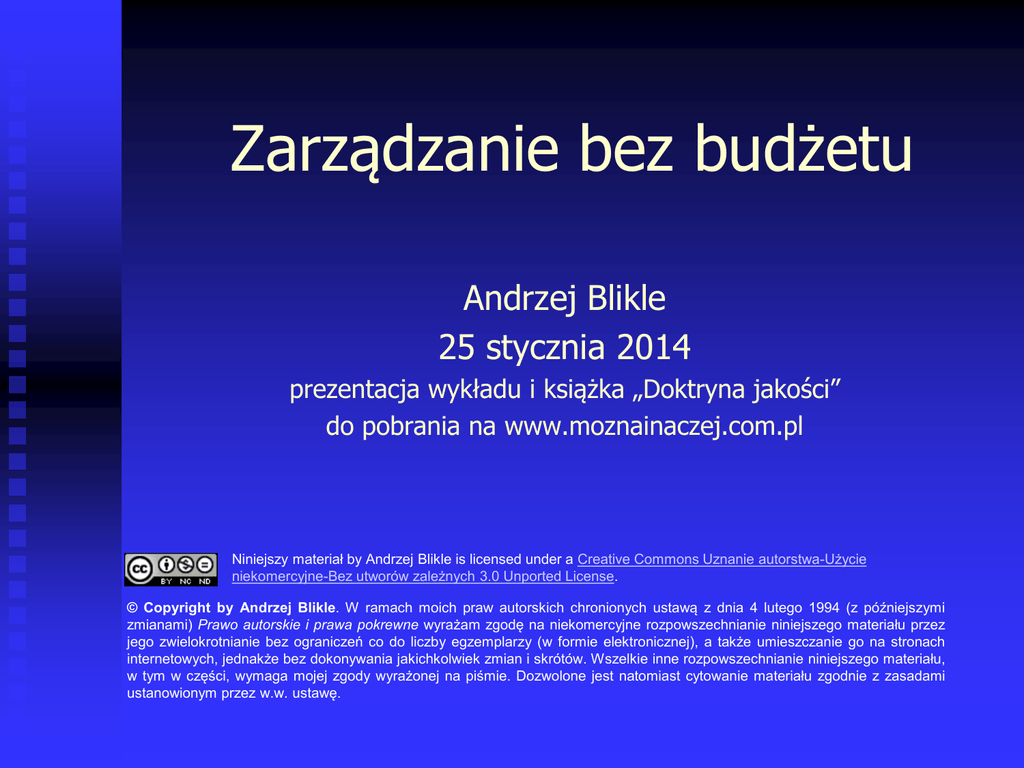 Zarządzanie bez budżetu

Andrzej Blikle
25 stycznia 2014
prezentacja wykładu i książka „Doktryna jakości”
do pobrania na www.moznainaczej.com.pl

BY NC ND

Niniejszy materiał by Andrzej Blikle is licensed under a Creative Commons Uznanie autorstwa-Użycie niekomercyjne-Bez utworów zależnych 3.0 Unported License.

© Copyright by Andrzej Blikle. W ramach moich praw autorskich chronionych ustawą z dnia 4 lutego 1994 (z późniejszymi zmianami) Prawo autorskie i prawa pokrewne wyrażam zgodę na niekomercyjne rozpowszechnianie niniejszego materiału przez jego zwielokrotnianie bez ograniczeń co do liczby egzemplarzy (w formie elektronicznej), a także umieszczanie go na stronach internetowych, jednakże bez dokonywania jakichkolwiek zmian i skrótów. Wszelkie inne rozpowszechnianie niniejszego materiału, w tym w części, wymaga mojej zgody wyrażonej na piśmie. Dozwolone jest natomiast cytowanie materiału zgodnie z zasadami ustanowionym przez w.w. ustawę.